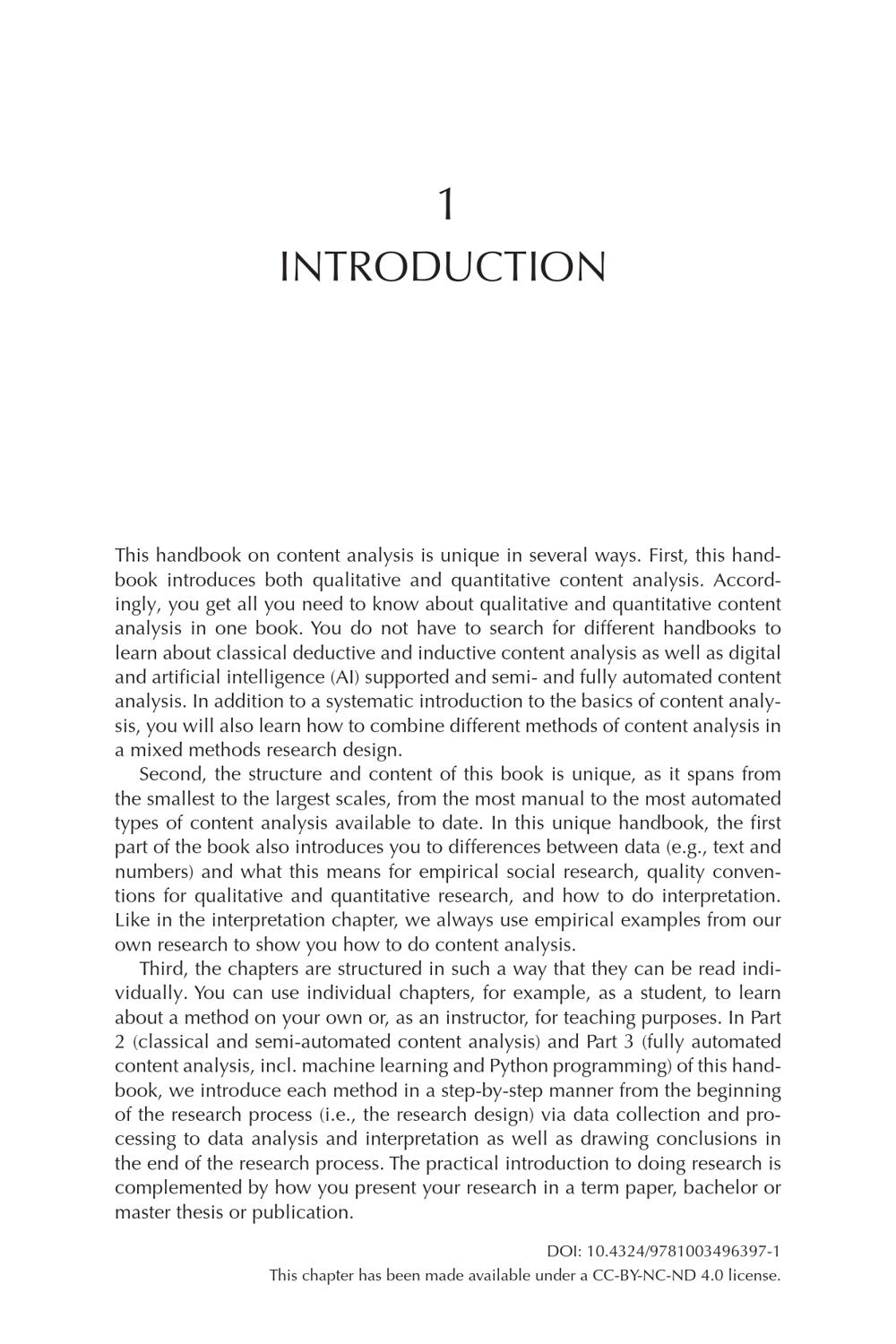 1

INTRODUCTION

This handbook on content analysis is unique in several ways. First, this handbook introduces both qualitative and quantitative content analysis. Accordingly, you get all you need to know about qualitative and quantitative content analysis in one book. You do not have to search for different handbooks to learn about classical deductive and inductive content analysis as well as digital and artificial intelligence (AI) supported and semi- and fully automated content analysis. In addition to a systematic introduction to the basics of content analysis, you will also learn how to combine different methods of content analysis in a mixed methods research design.

Second, the structure and content of this book is unique, as it spans from the smallest to the largest scales, from the most manual to the most automated types of content analysis available to date. In this unique handbook, the first part of the book also introduces you to differences between data (e.g., text and numbers) and what this means for empirical social research, quality conventions for qualitative and quantitative research, and how to do interpretation. Like in the interpretation chapter, we always use empirical examples from our own research to show you how to do content analysis.

Third, the chapters are structured in such a way that they can be read individually. You can use individual chapters, for example, as a student, to learn about a method on your own or, as an instructor, for teaching purposes. In Part 2 (classical and semi-automated content analysis) and Part 3 (fully automated content analysis, incl. machine learning and Python programming) of this handbook, we introduce each method in a step-by-step manner from the beginning of the research process (i.e., the research design) via data collection and processing to data analysis and interpretation as well as drawing conclusions in the end of the research process. The practical introduction to doing research is complemented by how you present your research in a term paper, bachelor or master thesis or publication.

DOI: 10.4324/9781003496397-1
This chapter has been made available under a CC-BY-NC-ND 4.0 license.